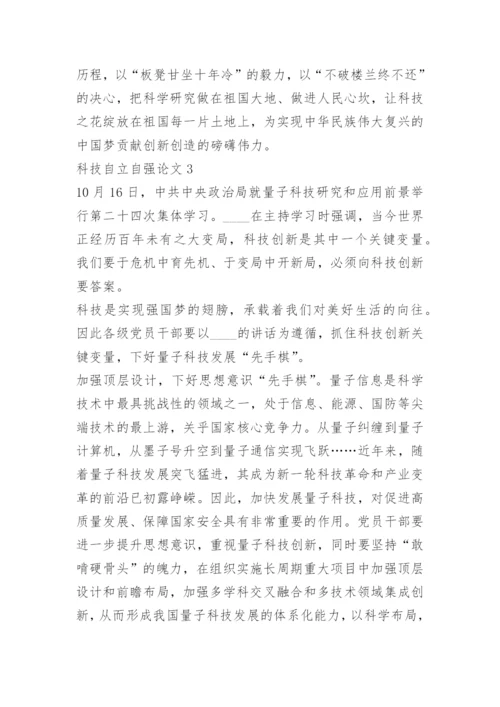 历程，以“板凳甘坐十年冷”的毅力，以“不破楼兰终不还”的决心，把科学研究做在祖国大地、做进人民心坎，让科技之花绽放在祖国每一片土地上，为实现中华民族伟大复兴的中国梦贡献创新创造的磅礴伟力。

科技自立自强论文 3

10 月 16 日，中共中央政治局就量子科技研究和应用前景举行第二十四次集体学习。____在主持学习时强调，当今世界正经历百年未有之大变局，科技创新是其中一个关键变量。我们要于危机中育先机、于变局中开新局，必须向科技创新要答案。

科技是实现强国梦的翅膀，承载着我们对美好生活的向往。因此各级党员干部要以____的讲话为遵循，抓住科技创新关键变量，下好量子科技发展“先手棋”。

加强顶层设计，下好思想意识“先手棋”。量子信息是科学技术中最具挑战性的领域之一，处于信息、能源、国防等尖端技术的最上游，关乎国家核心竞争力。从量子纠缠到量子计算机，从墨子号升空到量子通信实现飞跃……近年来，随着量子科技发展突飞猛进，其成为新一轮科技革命和产业变革的前沿已初露峥嵘。因此，加快发展量子科技，对促进高质量发展、保障国家安全具有非常重要的作用。党员干部要进一步提升思想意识，重视量子科技创新，同时要坚持“敢啃硬骨头”的魄力，在组织实施长周期重大项目中加强顶层设计和前瞻布局，加强多学科交叉融合和多技术领域集成创新，从而形成我国量子科技发展的体系化能力，以科学布局，